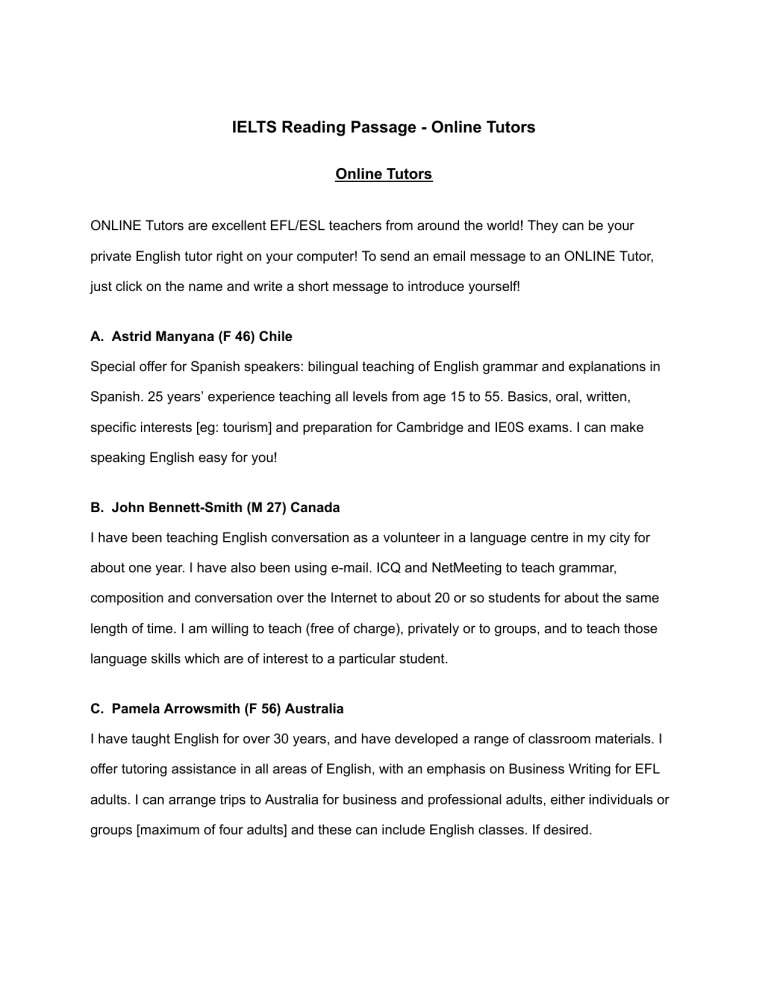 IELTS Reading Passage - Online Tutors

Online Tutors

ONLINE Tutors are excellent EFL/ESL teachers from around the world! They can be your private English tutor right on your computer! To send an email message to an ONLINE Tutor, just click on the name and write a short message to introduce yourself!

A. Astrid Manyana (F 46) Chile

Special offer for Spanish speakers: bilingual teaching of English grammar and explanations in Spanish. 25 years' experience teaching all levels from age 15 to 55. Basics, oral, written, specific interests [eg: tourism] and preparation for Cambridge and IE0S exams. I can make speaking English easy for you!

B. John Bennett-Smith (M 27) Canada

I have been teaching English conversation as a volunteer in a language centre in my city for about one year. I have also been using e-mail. ICQ and NetMeeting to teach grammar, composition and conversation over the Internet to about 20 or so students for about the same length of time. I am willing to teach (free of charge), privately or to groups, and to teach those language skills which are of interest to a particular student.

C. Pamela Arrowsmith (F 56) Australia

I have taught English for over 30 years, and have developed a range of classroom materials. I offer tutoring assistance in all areas of English, with an emphasis on Business Writing for EFL adults. I can arrange trips to Australia for business and professional adults, either individuals or groups [maximum of four adults] and these can include English classes. If desired.